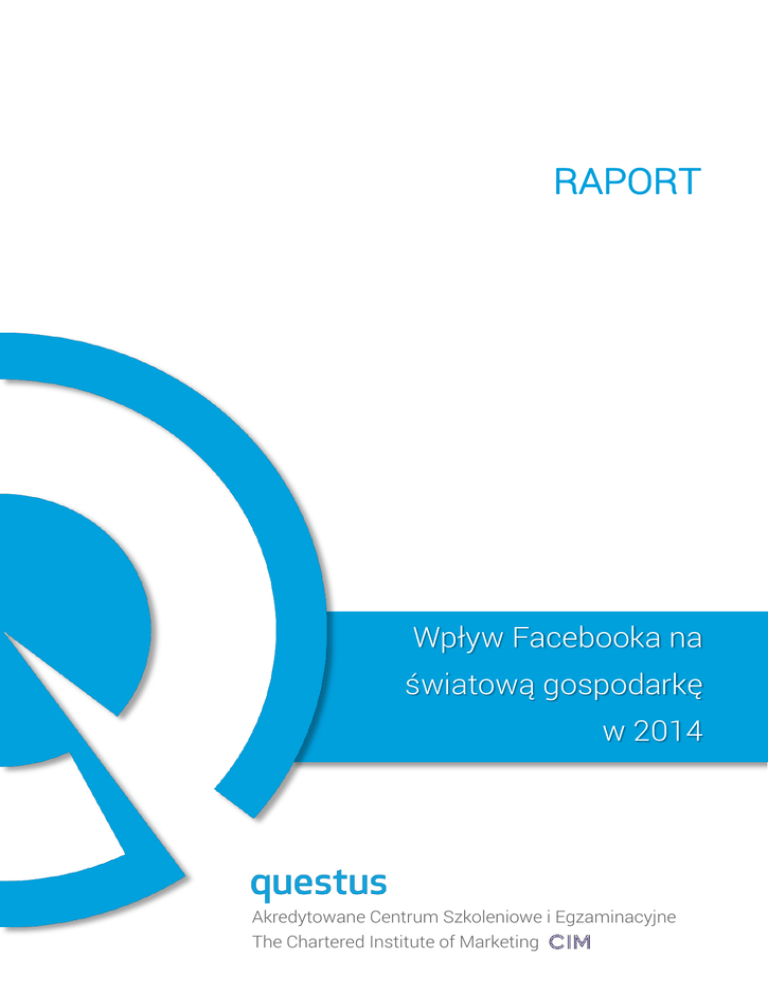 RAPORT

Wpływ Facebooka na
światową gospodarkę
w 2014

questus

Akredytowane Centrum Szkoleniowe i Egzaminacyjne
The Chartered Institute of Marketing CIM